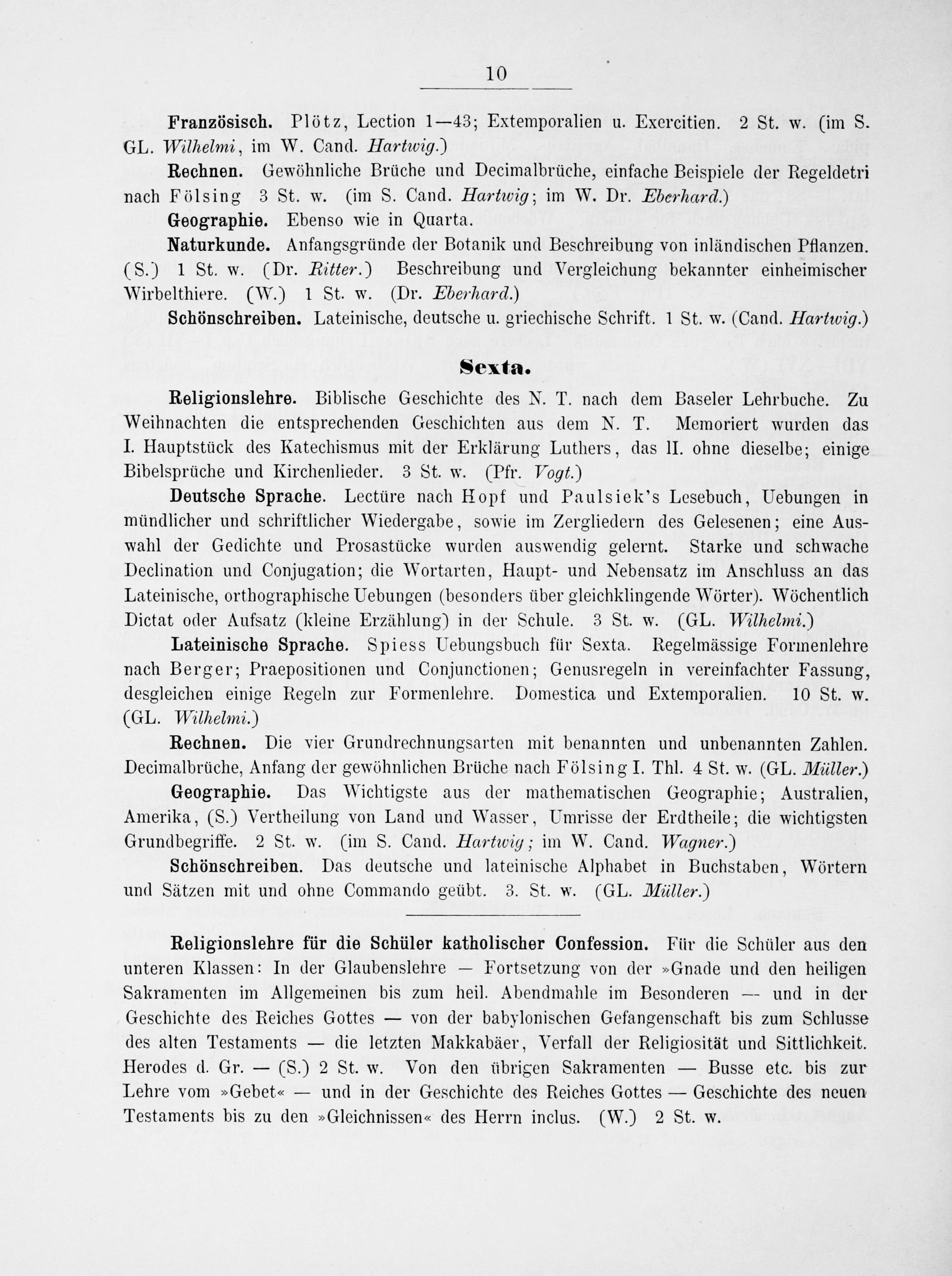 10

Französisch. Plötz, Lection 1—43; Extemporalien u. Exercitien. 2 St. w. (im S. GL. Wilhelmi, im W. Cand. Hartwig.)

Rechnen. Gewöhnliche Brüche und Decimalbrüche, einfache Beispiele der Regeldetri nach Fölsing 3 St. w. (im S. Cand. Hartwig; im W. Dr. Eberhard.)

Geographie. Ebenso wie in Quarta.

Naturkunde. Anfangsgründe der Botanik und Beschreibung von inländischen Pflanzen. (S.) 1 St. w. (Dr. Ritter.) Beschreibung und Vergleichung bekannter einheimischer Wirbelthiere. (W.) 1 St. w. (Dr. Eberhard.)

Schönschreiben. Lateinische, deutsche u. griechische Schrift. 1 St. w. (Cand. Hartwig.)

Sexta.

Religionslehre. Biblische Geschichte des N. T. nach dem Baseler Lehrbuche. Zu Weihnachten die entsprechenden Geschichten aus dem N. T. Memoriert wurden das I. Hauptstück des Katechismus mit der Erklärung Luthers, das II. ohne dieselbe; einige Bibelsprüche und Kirchenlieder. 3 St. w. (Pfr. Vogt.)

Deutsche Sprache. Lectüre nach Hopf und Paulsiek's Lesebuch, Uebungen in mündlicher und schriftlicher Wiedergabe, sowie im Zergliedern des Gelesenen; eine Auswahl der Gedichte und Prosastücke wurden auswendig gelernt. Starke und schwache Declination und Conjugation; die Wortarten, Haupt- und Nebensatz im Anschluss an das Lateinische, orthographische Uebungen (besonders über gleichklingende Wörter). Wöchentlich Dictat oder Aufsatz (kleine Erzählung) in der Schule. 3 St. w. (GL. Wilhelmi.)

Lateinische Sprache. Spiess Uebungsbuch für Sexta. Regelmässige Formenlehre nach Berger; Praepositionen und Conjunctionen; Genusregeln in vereinfachter Fassung, desgleichen einige Regeln zur Formenlehre. Domestica und Extemporalien. 10 St. w. (GL. Wilhelmi.)

Rechnen. Die vier Grundrechnungsarten mit benannten und unbenannten Zahlen. Decimalbrüche, Anfang der gewöhnlichen Brüche nach Fölsing I. Thl. 4 St. w. (GL. Müller.)

Geographie. Das Wichtigste aus der mathematischen Geographie; Australien, Amerika, (S.) Vertheilung von Land und Wasser, Umrisse der Erdtheile; die wichtigsten Grundbegriffe. 2 St. w. (im S. Cand. Hartwig; im W. Cand. Wagner.)

Schönschreiben. Das deutsche und lateinische Alphabet in Buchstaben, Wörtern und Sätzen mit und ohne Commando geübt. 3. St. w. (GL. Müller.)

Religionslehre für die Schüler katholischer Confession. Für die Schüler aus den unteren Klassen: In der Glaubenslehre — Fortsetzung von der »Gnade und den heiligen Sakramenten im Allgemeinen bis zum heil. Abendmahle im Besonderen — und in der Geschichte des Reiches Gottes — von der babylonischen Gefangenschaft bis zum Schlusse des alten Testaments — die letzten Makkabäer, Verfall der Religiosität und Sittlichkeit. Herodes d. Gr. — (S.) 2 St. w. Von den übrigen Sakramenten — Busse etc. bis zur Lehre vom »Gebet« — und in der Geschichte des Reiches Gottes — Geschichte des neuen Testaments bis zu den »Gleichnissen« des Herrn inclus. (W.) 2 St. w.